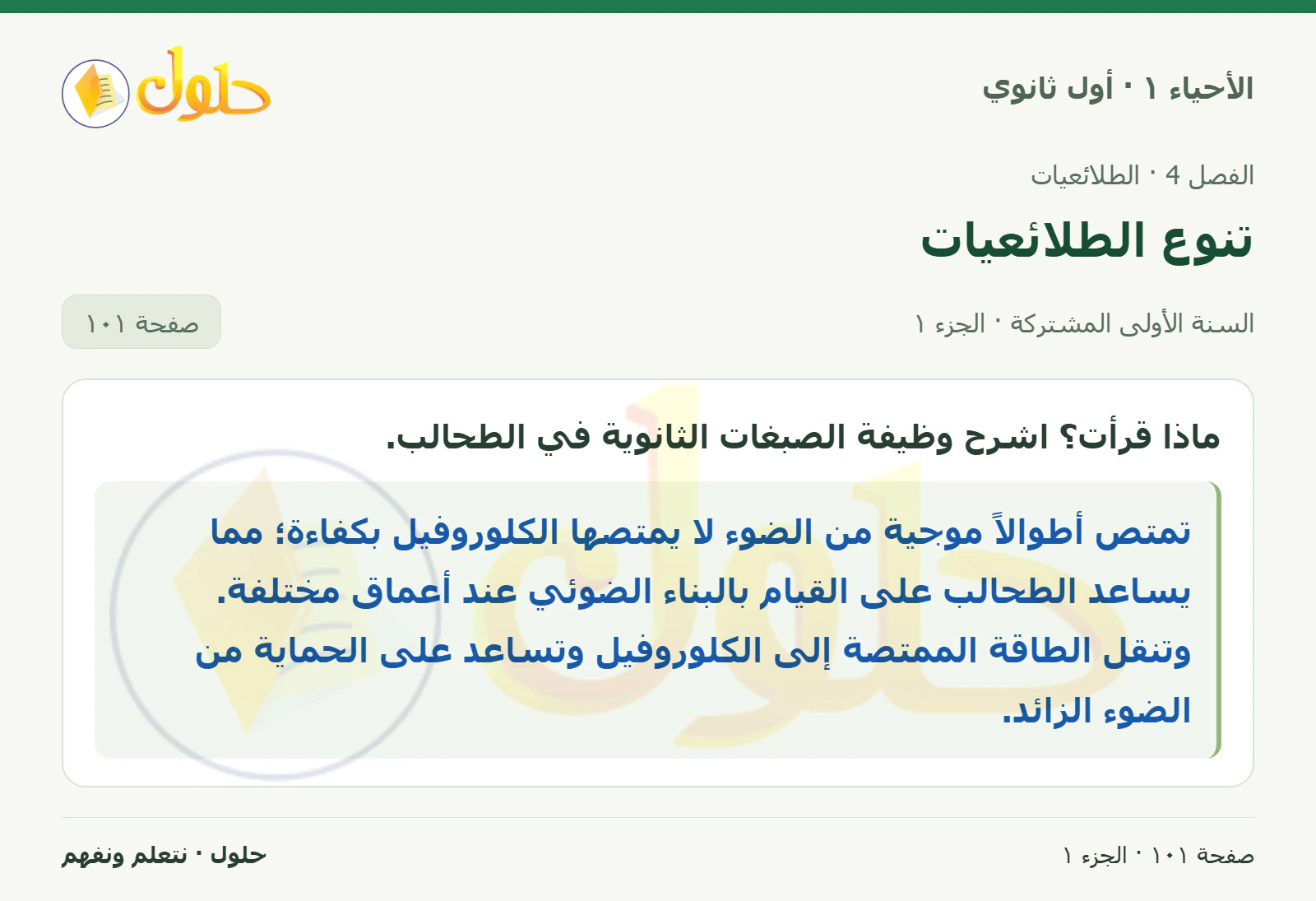 الأحياء ١ · أول ثانوي

حلول

الفصل 4 · الطلائعيات

تنوع الطلائعيات

السنة الأولى المشتركة · الجزء ١

صفحة ١٠١

ماذا قرأت؟ اشرح وظيفة الصبغات الثانوية في الطحالب.

تمتص أطوالاً موجية من الضوء لا يمتصها الكلوروفيل بكفاءة؛ مما يساعد الطحالب على القيام بالبناء الضوئي عند أعماق مختلفة. وتنقل الطاقة الممتصة إلى الكلوروفيل وتساعد على الحماية من الضوء الزائد.

صفحة ١٠١ · الجزء ١

حلول · نتعلم ونفهم